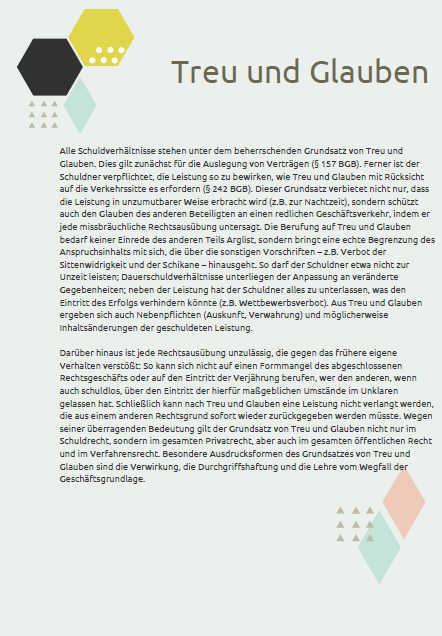 Treu und Glauben

Alle Schuldverhältnisse stehen unter dem beherrschenden Grundsatz von Treu und Glauben. Dies gilt zunächst für die Auslegung von Verträgen (§ 157 BGB). Ferner ist der Schuldner verpflichtet, die Leistung so zu bewirken, wie Treu und Glauben mit Rücksicht auf die Verkehrssitte es erfordern (§ 242 BGB). Dieser Grundsatz verbietet nicht nur, dass die Leistung in unzumutbarer Weise erbracht wird (z.B. zur Nachtzeit), sondern schützt auch den Glauben des anderen Beteiligten an einen redlichen Geschäftsverkehr, indem er jede missbräuchliche Rechtsausübung untersagt. Die Berufung auf Treu und Glauben bedarf keiner Einrede des anderen Teils Arglist, sondern bringt eine echte Begrenzung des Anspruchsinhalts mit sich, die über die sonstigen Vorschriften – z.B. Verbot der Sittenwidrigkeit und der Schikane – hinausgeht. So darf der Schuldner etwa nicht zur Unzeit leisten; Dauerschuldverhältnisse unterliegen der Anpassung an veränderte Gegebenheiten; neben der Leistung hat der Schuldner alles zu unterlassen, was den Eintritt des Erfolgs verhindern könnte (z.B. Wettbewerbsverbot). Aus Treu und Glauben ergeben sich auch Nebenpflichten (Auskunft, Verwahrung) und möglicherweise Inhaltsänderungen der geschuldeten Leistung.

Darüber hinaus ist jede Rechtsausübung unzulässig, die gegen das frühere eigene Verhalten verstößt: So kann sich nicht auf einen Formmangel des abgeschlossenen Rechtsgeschäfts oder auf den Eintritt der Verjährung berufen, wer den anderen, wenn auch schuldlos, über den Eintritt der hierfür maßgeblichen Umstände im Unklaren gelassen hat. Schließlich kann nach Treu und Glauben eine Leistung nicht verlangt werden, die aus einem anderen Rechtsgrund sofort wieder zurückgegeben werden müsste. Wegen seiner überragenden Bedeutung gilt der Grundsatz von Treu und Glauben nicht nur im Schuldrecht, sondern im gesamten Privatrecht, aber auch im gesamten öffentlichen Recht und im Verfahrensrecht. Besondere Ausdrucksformen des Grundsatzes von Treu und Glauben sind die Verwirkung, die Durchgriffshaftung und die Lehre vom Wegfall der Geschäftsgrundlage.